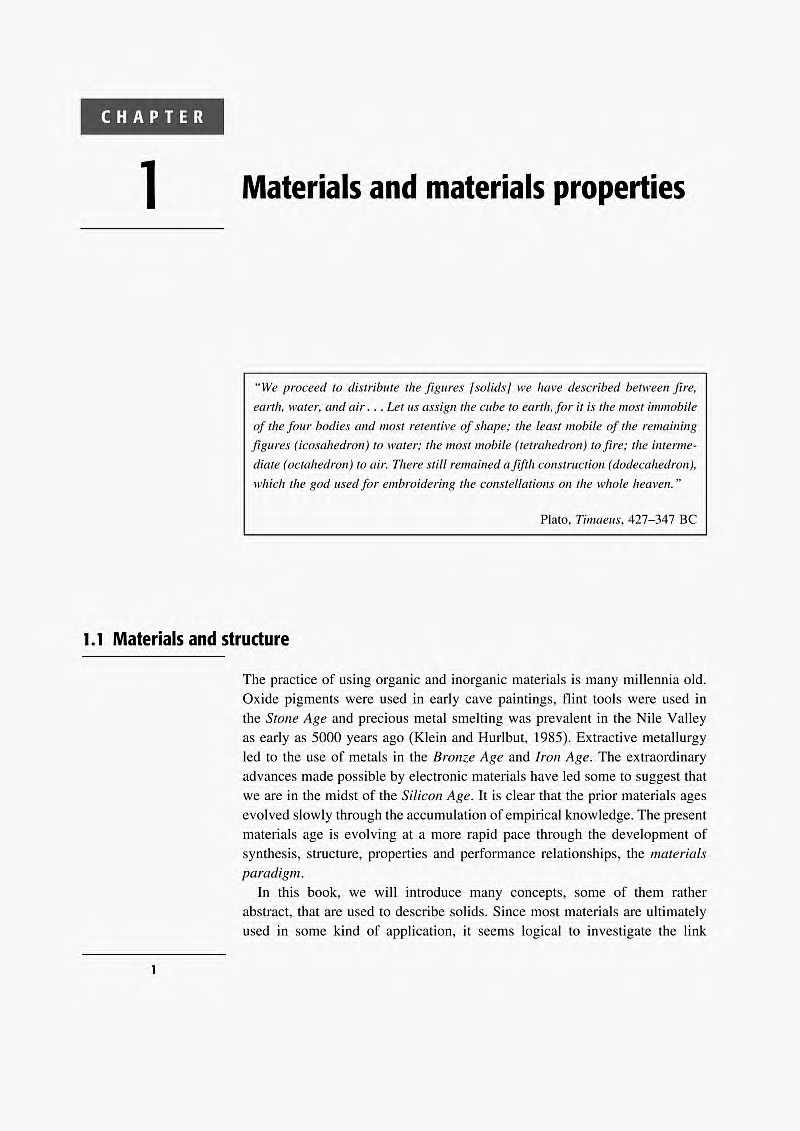 CHAPTER

1

Materials and materials properties

"We proceed to distribute the figures [solids] we have described between fire, earth, water, and air . . . Let us assign the cube to earth, for it is the most immobile of the four bodies and most retentive of shape; the least mobile of the remaining figures (icosahedron) to water; the most mobile (tetrahedron) to fire; the intermediate (octahedron) to air. There still remained a fifth construction (dodecahedron), which the god used for embroidering the constellations on the whole heaven."

Plato, Timaeus, 427–347 BC

1.1 Materials and structure

The practice of using organic and inorganic materials is many millennia old. Oxide pigments were used in early cave paintings, flint tools were used in the Stone Age and precious metal smelting was prevalent in the Nile Valley as early as 5000 years ago (Klein and Hurlbut, 1985). Extractive metallurgy led to the use of metals in the Bronze Age and Iron Age. The extraordinary advances made possible by electronic materials have led some to suggest that we are in the midst of the Silicon Age. It is clear that the prior materials ages evolved slowly through the accumulation of empirical knowledge. The present materials age is evolving at a more rapid pace through the development of synthesis, structure, properties and performance relationships, the materials paradigm.

In this book, we will introduce many concepts, some of them rather abstract, that are used to describe solids. Since most materials are ultimately used in some kind of application, it seems logical to investigate the link

1